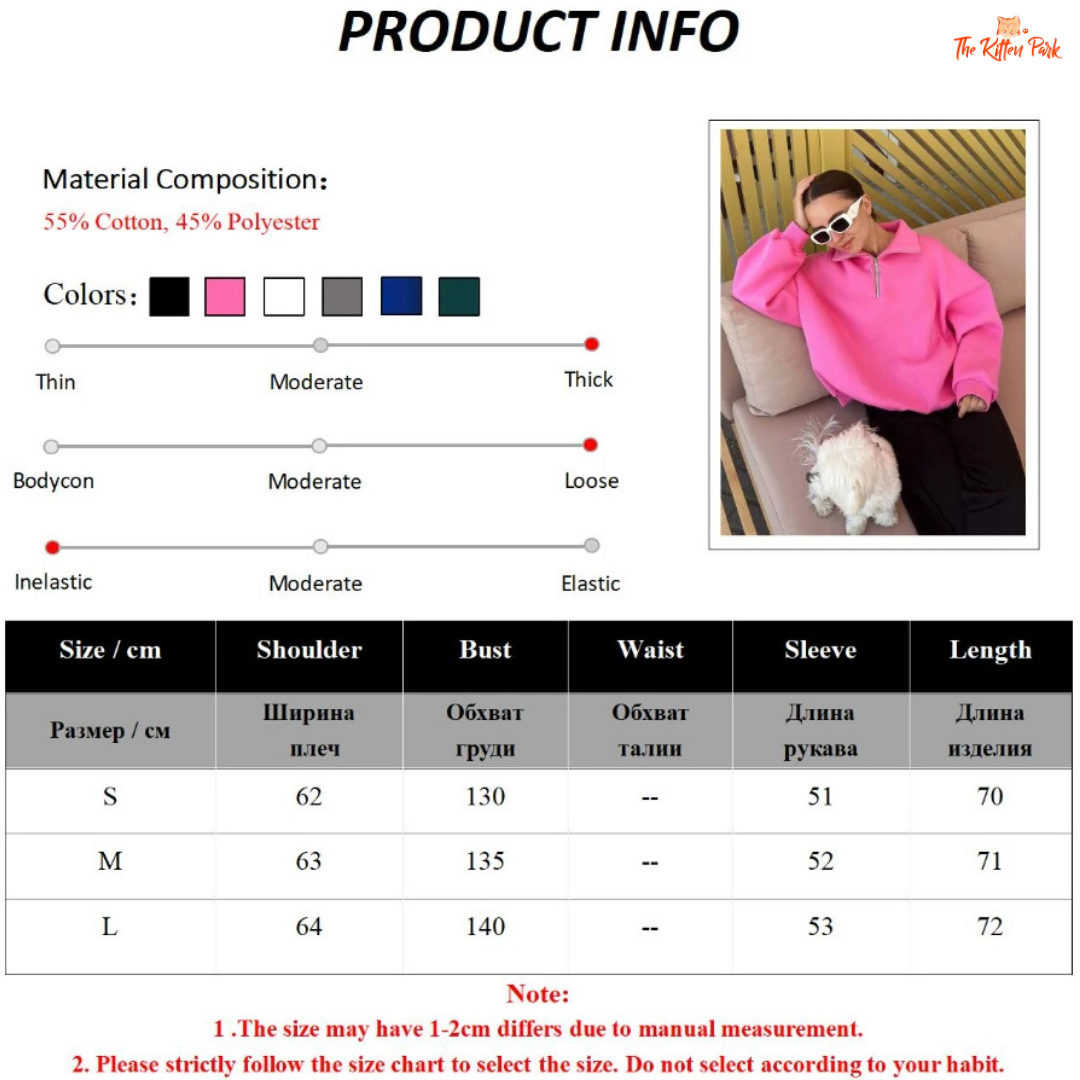 PRODUCT INFO

The Kitten Park

Material Composition:
55% Cotton, 45% Polyester

Colors:

Thin Moderate Thick

Bodycon Moderate Loose

Inelastic Moderate Elastic

| Size / cm | Shoulder | Bust | Waist | Sleeve | Length |
|---|---|---|---|---|---|
| Размер / см | Ширина плеч | Обхват груди | Обхват талии | Длина рукава | Длина изделия |
| S | 62 | 130 | -- | 51 | 70 |
| M | 63 | 135 | -- | 52 | 71 |
| L | 64 | 140 | -- | 53 | 72 |

Note:
1 .The size may have 1-2cm differs due to manual measurement.
2. Please strictly follow the size chart to select the size. Do not select according to your habit.